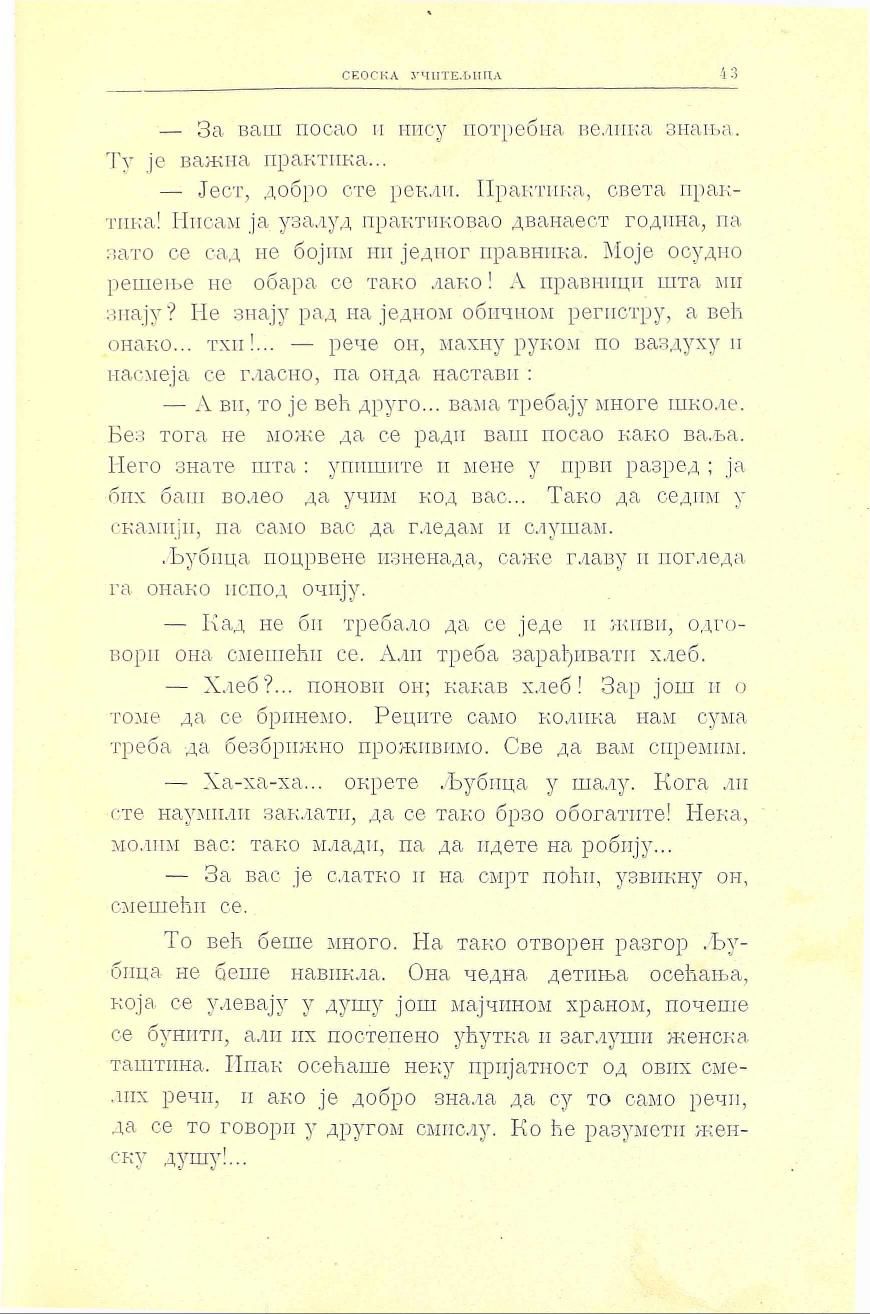 СЕОСКА УЧИТЕЉИЦА 43

— За ваш посао и нису потребна велика знања. Ту је важна практика...

— Јест, добро сте рекли. Практика, света практика! Нисам ја узалуд практиковао дванаест година, па зато се сад не бојим ни једног правника. Моје осудно решење не обара се тако лако! А правници шта ми знају? Не знају рад на једном обичном регистру, а већ онако... тхи!... — рече он, махну руком по ваздуху и насмеја се гласно, па онда настави:

— А ви, то је већ друго... вама требају многе школе. Без тога не може да се ради ваш посао како ваља. Него знате шта: упишите и мене у први разред; ја бих баш волео да учим код вас... Тако да седим у скамији, па само вас да гледам и слушам.

Љубица поцрвене изненада, саже главу и погледа га онако испод очију.

— Кад не би требало да се једе и живи, одговори она смешећи се. Али треба зарађивати хлеб.

— Хлеб?... понови он; какав хлеб! Зар још и о томе да се бринемо. Реците само колика нам сума треба да безбрижно проживимо. Све да вам спремим.

— Ха-ха-ха... окрете Љубица у шалу. Кога ли сте наумили заклати, да се тако брзо обогатите! Нека, молим вас: тако млади, па да идете на робију...

— За вас је слатко и на смрт поћи, узвикну он, смешећи се.

То већ беше много. На тако отворен разгор Љубица не беше навикла. Она чедна детиња осећања, која се улевају у душу још мајчином храном, почеше се бунити, али их постепено ућутка и заглуши женска таштина. Ипак осећаше неку пријатност од ових смелих речи, и ако је добро знала да су то само речи, да се то говори у другом смислу. Ко ће разумети женску душу!...